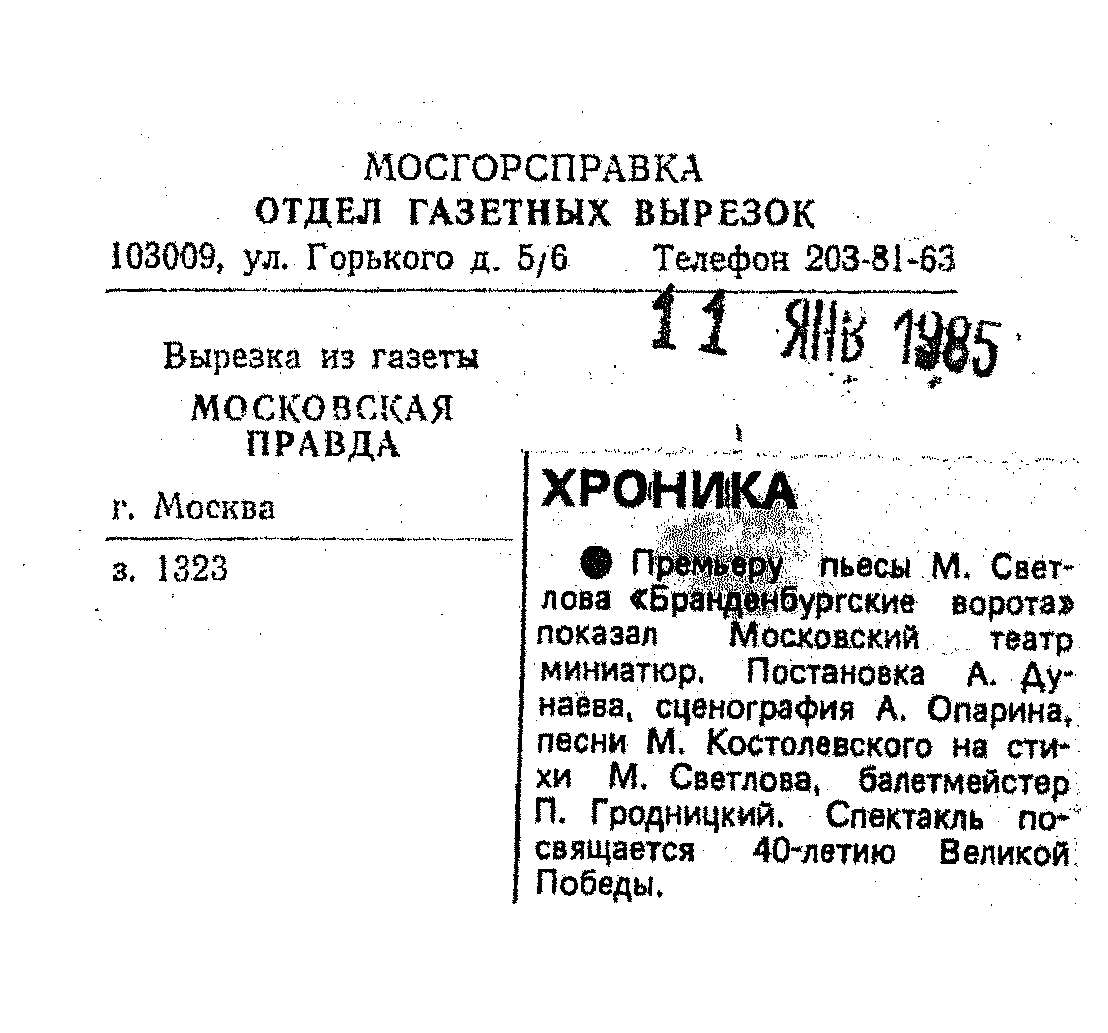 МОСГОРСПРАВКА
ОТДЕЛ ГАЗЕТНЫХ ВЫРЕЗОК
103009, ул. Горького д. 5/6 Телефон 203-81-63

11 ЯНВ 1985

Вырезка из газеты
МОСКОВСКАЯ ПРАВДА

г. Москва

з. 1323

ХРОНИКА

• Премьеру пьесы М. Светлова «Бранденбургские ворота» показал Московский театр миниатюр. Постановка А. Дунаева, сценография А. Опарина, песни М. Костолевского на стихи М. Светлова, балетмейстер П. Гродницкий. Спектакль посвящается 40-летию Великой Победы.